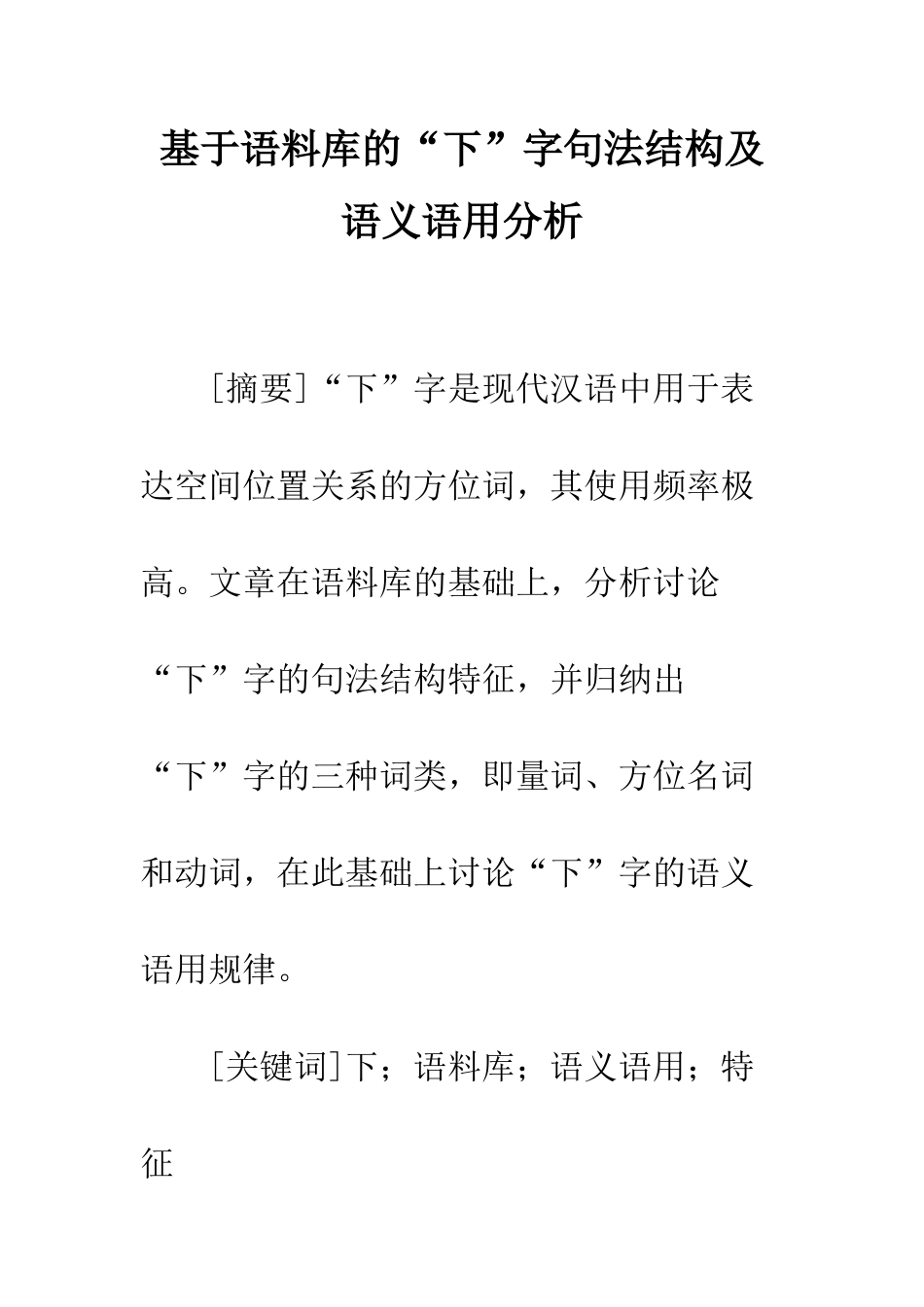 基于语料库的“下”字句法结构及语义语用分析

［摘要］“下”字是现代汉语中用于表达空间位置关系的方位词，其使用频率极高。文章在语料库的基础上，分析讨论“下”字的句法结构特征，并归纳出“下”字的三种词类，即量词、方位名词和动词，在此基础上讨论“下”字的语义语用规律。

[关键词]下；语料库；语义语用；特征